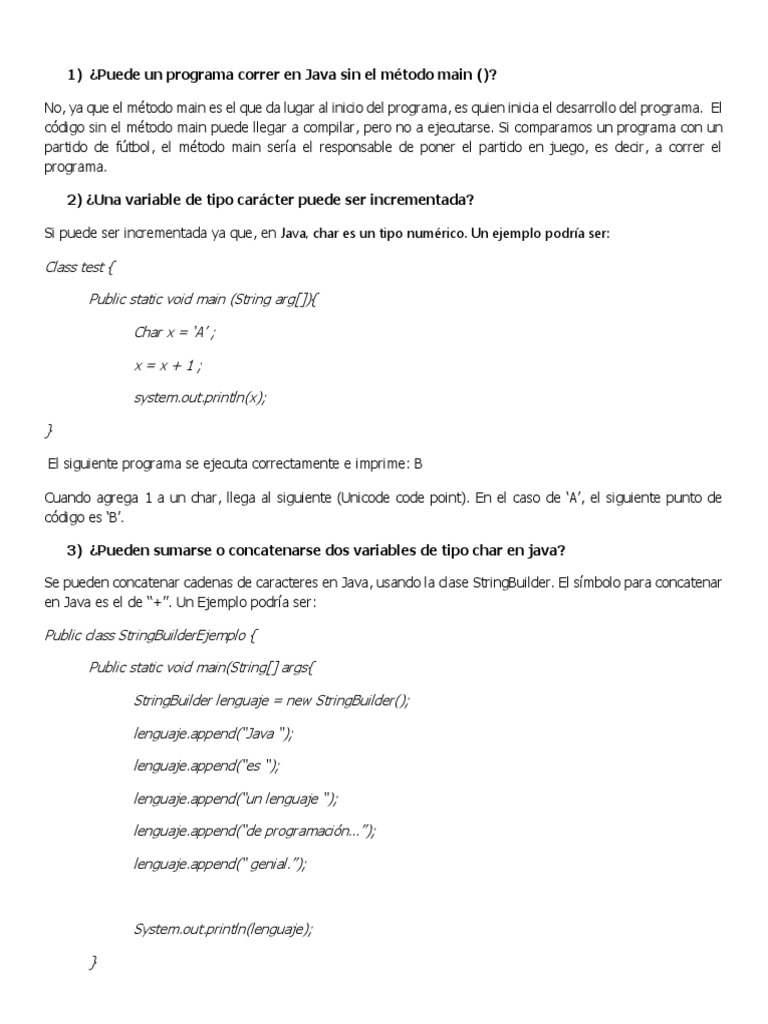 1) ¿Puede un programa correr en Java sin el método main ()?

No, ya que el método main es el que da lugar al inicio del programa, es quien inicia el desarrollo del programa. El código sin el método main puede llegar a compilar, pero no a ejecutarse. Si comparamos un programa con un partido de fútbol, el método main sería el responsable de poner el partido en juego, es decir, a correr el programa.

2) ¿Una variable de tipo carácter puede ser incrementada?

Si puede ser incrementada ya que, en Java, char es un tipo numérico. Un ejemplo podría ser:

Class test {

Public static void main (String arg[]){

Char x = 'A' ;

x = x + 1 ;

system.out.println(x);

}

El siguiente programa se ejecuta correctamente e imprime: B

Cuando agrega 1 a un char, llega al siguiente (Unicode code point). En el caso de 'A', el siguiente punto de código es 'B'.

3) ¿Pueden sumarse o concatenarse dos variables de tipo char en java?

Se pueden concatenar cadenas de caracteres en Java, usando la clase StringBuilder. El símbolo para concatenar en Java es el de "+". Un Ejemplo podría ser:

Public class StringBuilderEjemplo {

Public static void main(String[] args{

StringBuilder lenguaje = new StringBuilder();

lenguaje.append("Java ");

lenguaje.append("es ");

lenguaje.append("un lenguaje ");

lenguaje.append("de programación...");

lenguaje.append(" genial.");

System.out.println(lenguaje);

}